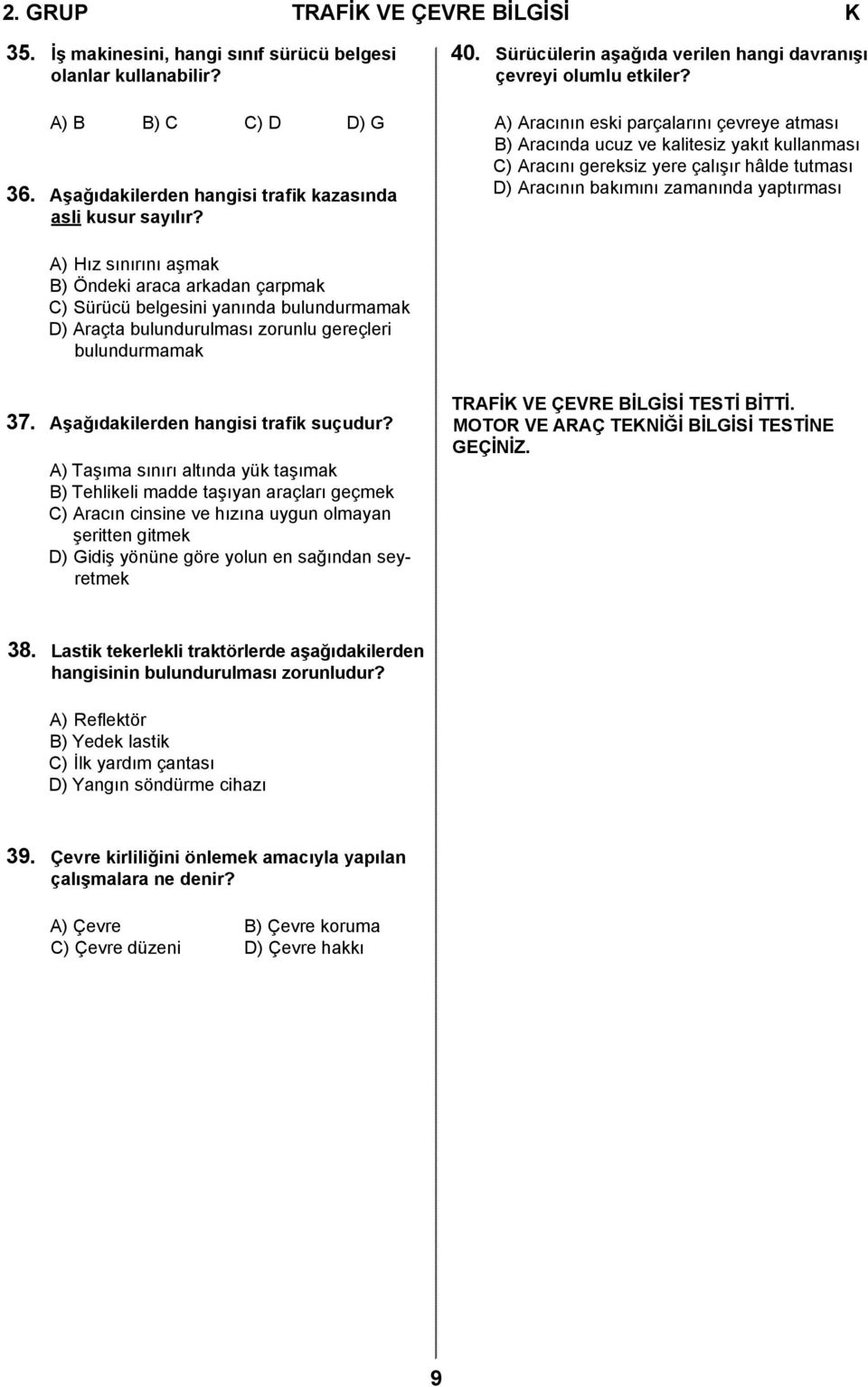 2. GRUP TRAFİK VE ÇEVRE BİLGİSİ K

35. İş makinesini, hangi sınıf sürücü belgesi olanlar kullanabilir?

A) B B) C C) D D) G

36. Aşağıdakilerden hangisi trafik kazasında asli kusur sayılır?

A) Hız sınırını aşmak
B) Öndeki araca arkadan çarpmak
C) Sürücü belgesini yanında bulundurmamak
D) Araçta bulundurulması zorunlu gereçleri bulundurmamak

37. Aşağıdakilerden hangisi trafik suçudur?

A) Taşıma sınırı altında yük taşımak
B) Tehlikeli madde taşıyan araçları geçmek
C) Aracın cinsine ve hızına uygun olmayan şeritten gitmek
D) Gidiş yönüne göre yolun en sağından seyretmek

38. Lastik tekerlekli traktörlerde aşağıdakilerden hangisinin bulundurulması zorunludur?

A) Reflektör
B) Yedek lastik
C) İlk yardım çantası
D) Yangın söndürme cihazı

39. Çevre kirliliğini önlemek amacıyla yapılan çalışmalara ne denir?

A) Çevre B) Çevre koruma
C) Çevre düzeni D) Çevre hakkı

40. Sürücülerin aşağıda verilen hangi davranışı çevreyi olumlu etkiler?

A) Aracının eski parçalarını çevreye atması
B) Aracında ucuz ve kalitesiz yakıt kullanması
C) Aracını gereksiz yere çalışır hâlde tutması
D) Aracının bakımını zamanında yaptırması

TRAFİK VE ÇEVRE BİLGİSİ TESTİ BİTTİ.
MOTOR VE ARAÇ TEKNİĞİ BİLGİSİ TESTİNE GEÇİNİZ.

9